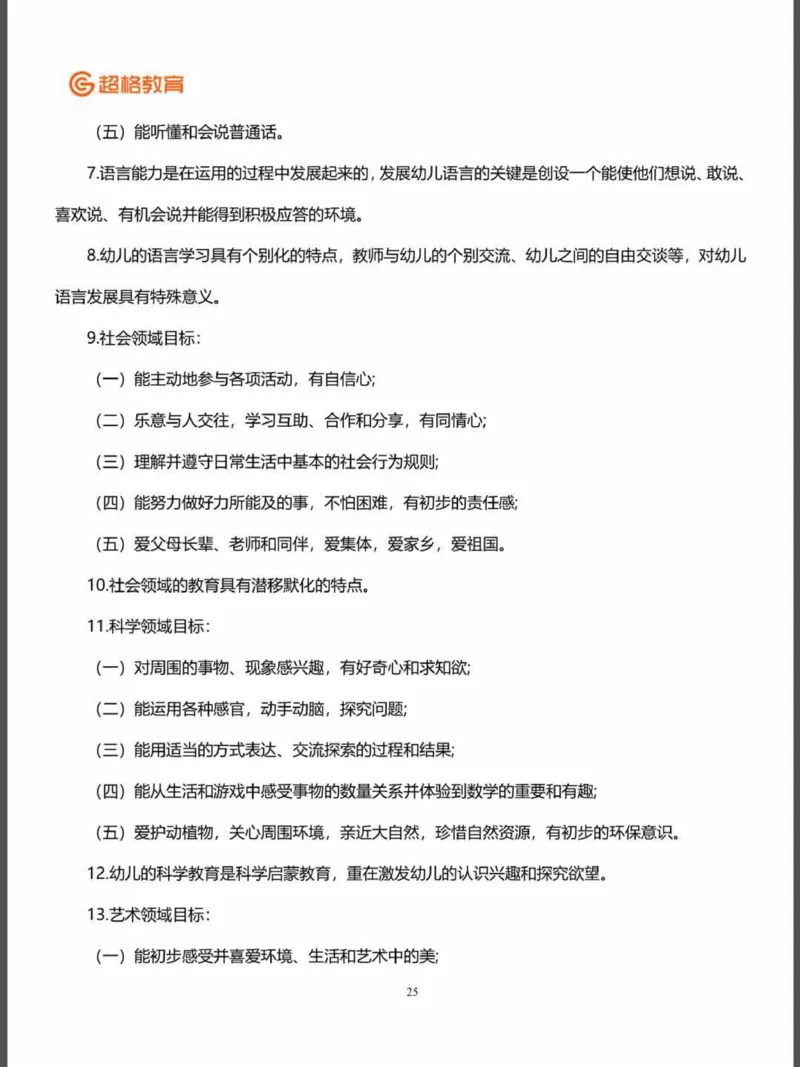 超格教育

（五）能听懂和会说普通话。

7.语言能力是在运用的过程中发展起来的，发展幼儿语言的关键是创设一个能使他们想说、敢说、喜欢说、有机会说并能得到积极应答的环境。

8.幼儿的语言学习具有个别化的特点，教师与幼儿的个别交流、幼儿之间的自由交谈等，对幼儿语言发展具有特殊意义。

9.社会领域目标：

（一）能主动地参与各项活动，有自信心;

（二）乐意与人交往，学习互助、合作和分享，有同情心;

（三）理解并遵守日常生活中基本的社会行为规则;

（四）能努力做好力所能及的事，不怕困难，有初步的责任感;

（五）爱父母长辈、老师和同伴，爱集体，爱家乡，爱祖国。

10.社会领域的教育具有潜移默化的特点。

11.科学领域目标：

（一）对周围的事物、现象感兴趣，有好奇心和求知欲;

（二）能运用各种感官，动手动脑，探究问题;

（三）能用适当的方式表达、交流探索的过程和结果;

（四）能从生活和游戏中感受事物的数量关系并体验到数学的重要和有趣;

（五）爱护动植物，关心周围环境，亲近大自然，珍惜自然资源，有初步的环保意识。

12.幼儿的科学教育是科学启蒙教育，重在激发幼儿的认识兴趣和探究欲望。

13.艺术领域目标：

（一）能初步感受并喜爱环境、生活和艺术中的美;

25